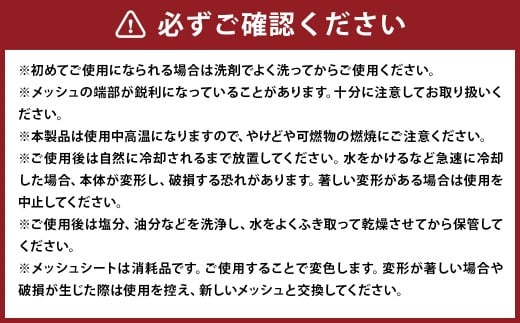 必ずご確認ください

※初めてご使用になられる場合は洗剤でよく洗ってからご使用ください。
※メッシュの端部が鋭利になっていることがあります。十分に注意してお取り扱いください。
※本製品は使用中高温になりますので、やけどや可燃物の燃焼にご注意ください。
※ご使用後は自然に冷却されるまで放置してください。水をかけるなど急速に冷却した場合、本体が変形し、破損する恐れがあります。著しい変形がある場合は使用を中止してください。
※ご使用後は塩分、油分などを洗浄し、水をよくふき取って乾燥させてから保管してください。
※メッシュシートは消耗品です。ご使用することで変色します。変形が著しい場合や破損が生じた際は使用を控え、新しいメッシュと交換してください。